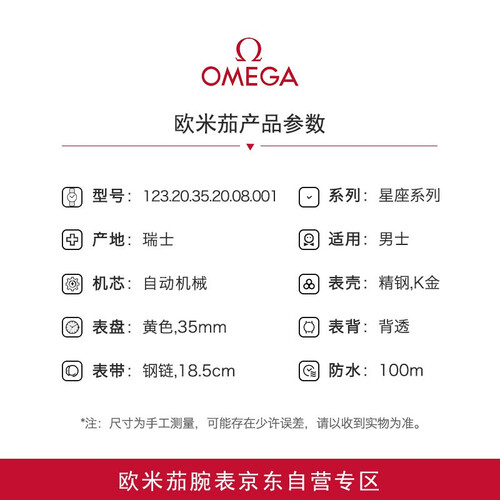 Ω
OMEGA

欧米茄产品参数

型号：123.20.35.20.08.001

产地：瑞士

机芯：自动机械

表盘：黄色,35mm

表带：钢链,18.5cm

系列：星座系列

适用：男士

表壳：精钢,K金

表背：背透

防水：100m

*注：尺寸为手工测量，可能存在少许误差，请以收到实物为准。

欧米茄腕表京东自营专区